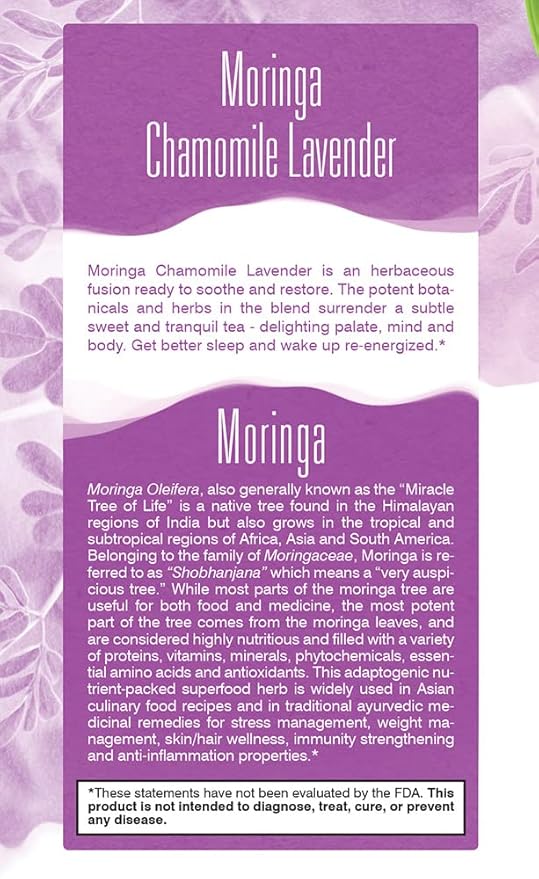 Moringa
Chamomile Lavender

Moringa Chamomile Lavender is an herbaceous fusion ready to soothe and restore. The potent botanicals and herbs in the blend surrender a subtle sweet and tranquil tea - delighting palate, mind and body. Get better sleep and wake up re-energized.*

Moringa

Moringa Oleifera, also generally known as the "Miracle Tree of Life" is a native tree found in the Himalayan regions of India but also grows in the tropical and subtropical regions of Africa, Asia and South America. Belonging to the family of Moringaceae, Moringa is referred to as "Shobhanjana" which means a "very auspicious tree." While most parts of the moringa tree are useful for both food and medicine, the most potent part of the tree comes from the moringa leaves, and are considered highly nutritious and filled with a variety of proteins, vitamins, minerals, phytochemicals, essential amino acids and antioxidants. This adaptogenic nutrient-packed superfood herb is widely used in Asian culinary food recipes and in traditional ayurvedic medicinal remedies for stress management, weight management, skin/hair wellness, immunity strengthening and anti-inflammation properties.*

*These statements have not been evaluated by the FDA. This product is not intended to diagnose, treat, cure, or prevent any disease.